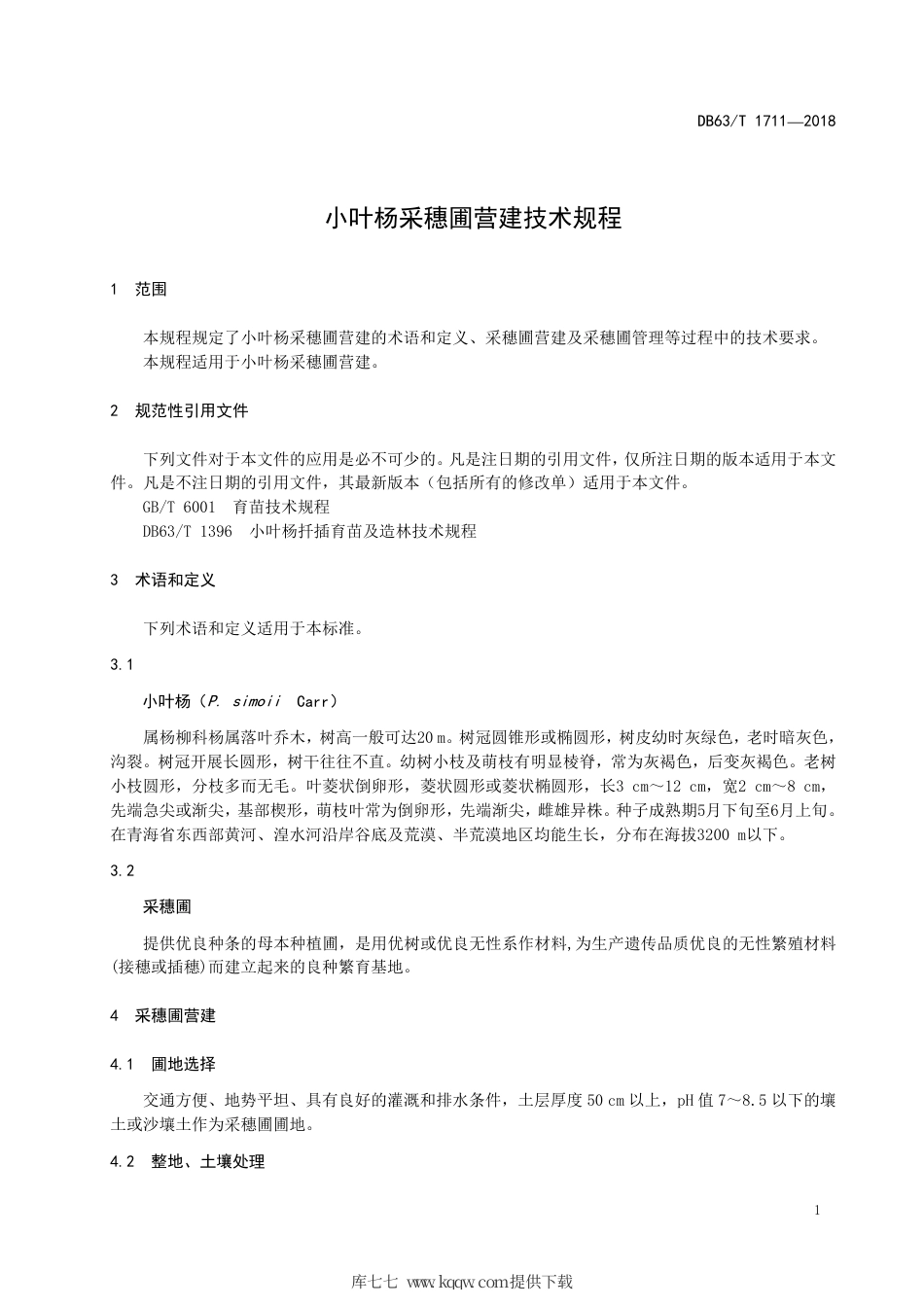 DB63/T 1711—2018

小叶杨采穗圃营建技术规程

1 范围

本规程规定了小叶杨采穗圃营建的术语和定义、采穗圃营建及采穗圃管理等过程中的技术要求。

本规程适用于小叶杨采穗圃营建。

2 规范性引用文件

下列文件对于本文件的应用是必不可少的。凡是注日期的引用文件，仅所注日期的版本适用于本文件。凡是不注日期的引用文件，其最新版本（包括所有的修改单）适用于本文件。

GB/T 6001 育苗技术规程

DB63/T 1396 小叶杨扦插育苗及造林技术规程

3 术语和定义

下列术语和定义适用于本标准。

3.1

小叶杨（P. simoii Carr）

属杨柳科杨属落叶乔木，树高一般可达20 m。树冠圆锥形或椭圆形，树皮幼时灰绿色，老时暗灰色，沟裂。树冠开展长圆形，树干往往不直。幼树小枝及萌枝有明显棱脊，常为灰褐色，后变灰褐色。老树小枝圆形，分枝多而无毛。叶菱状倒卵形，菱状圆形或菱状椭圆形，长3 cm～12 cm，宽2 cm～8 cm，先端急尖或渐尖，基部楔形，萌枝叶常为倒卵形，先端渐尖，雌雄异株。种子成熟期5月下旬至6月上旬。在青海省东西部黄河、湟水河沿岸谷底及荒漠、半荒漠地区均能生长，分布在海拔3200 m以下。

3.2

采穗圃

提供优良种条的母本种植圃，是用优树或优良无性系作材料,为生产遗传品质优良的无性繁殖材料(接穗或插穗)而建立起来的良种繁育基地。

4 采穗圃营建

4.1 圃地选择

交通方便、地势平坦、具有良好的灌溉和排水条件，土层厚度 50 cm 以上，pH 值 7～8.5 以下的壤土或沙壤土作为采穗圃圃地。

4.2 整地、土壤处理

1

库七七 www.kqqw.com提供下载